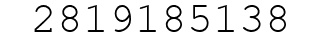 2819185138